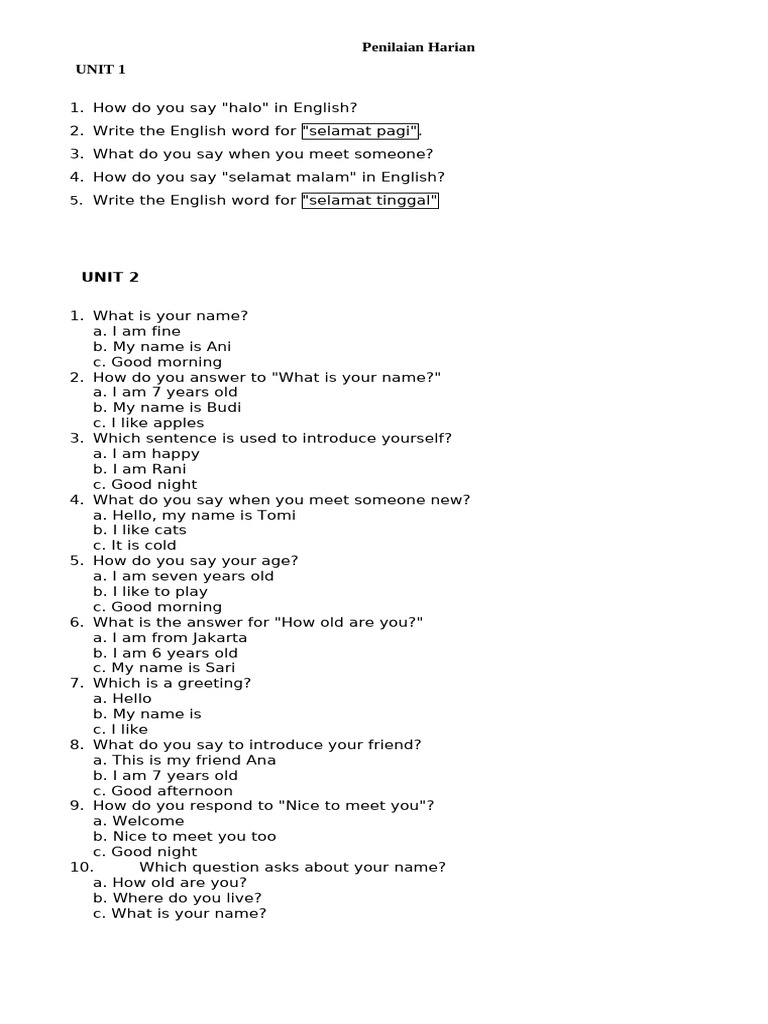 Penilaian Harian

UNIT 1

1. How do you say "halo" in English?
2. Write the English word for "selamat pagi".
3. What do you say when you meet someone?
4. How do you say "selamat malam" in English?
5. Write the English word for "selamat tinggal"

UNIT 2

1. What is your name?
a. I am fine
b. My name is Ani
c. Good morning
2. How do you answer to "What is your name?"
a. I am 7 years old
b. My name is Budi
c. I like apples
3. Which sentence is used to introduce yourself?
a. I am happy
b. I am Rani
c. Good night
4. What do you say when you meet someone new?
a. Hello, my name is Tomi
b. I like cats
c. It is cold
5. How do you say your age?
a. I am seven years old
b. I like to play
c. Good morning
6. What is the answer for "How old are you?"
a. I am from Jakarta
b. I am 6 years old
c. My name is Sari
7. Which is a greeting?
a. Hello
b. My name is
c. I like
8. What do you say to introduce your friend?
a. This is my friend Ana
b. I am 7 years old
c. Good afternoon
9. How do you respond to "Nice to meet you"?
a. Welcome
b. Nice to meet you too
c. Good night
10. Which question asks about your name?
a. How old are you?
b. Where do you live?
c. What is your name?